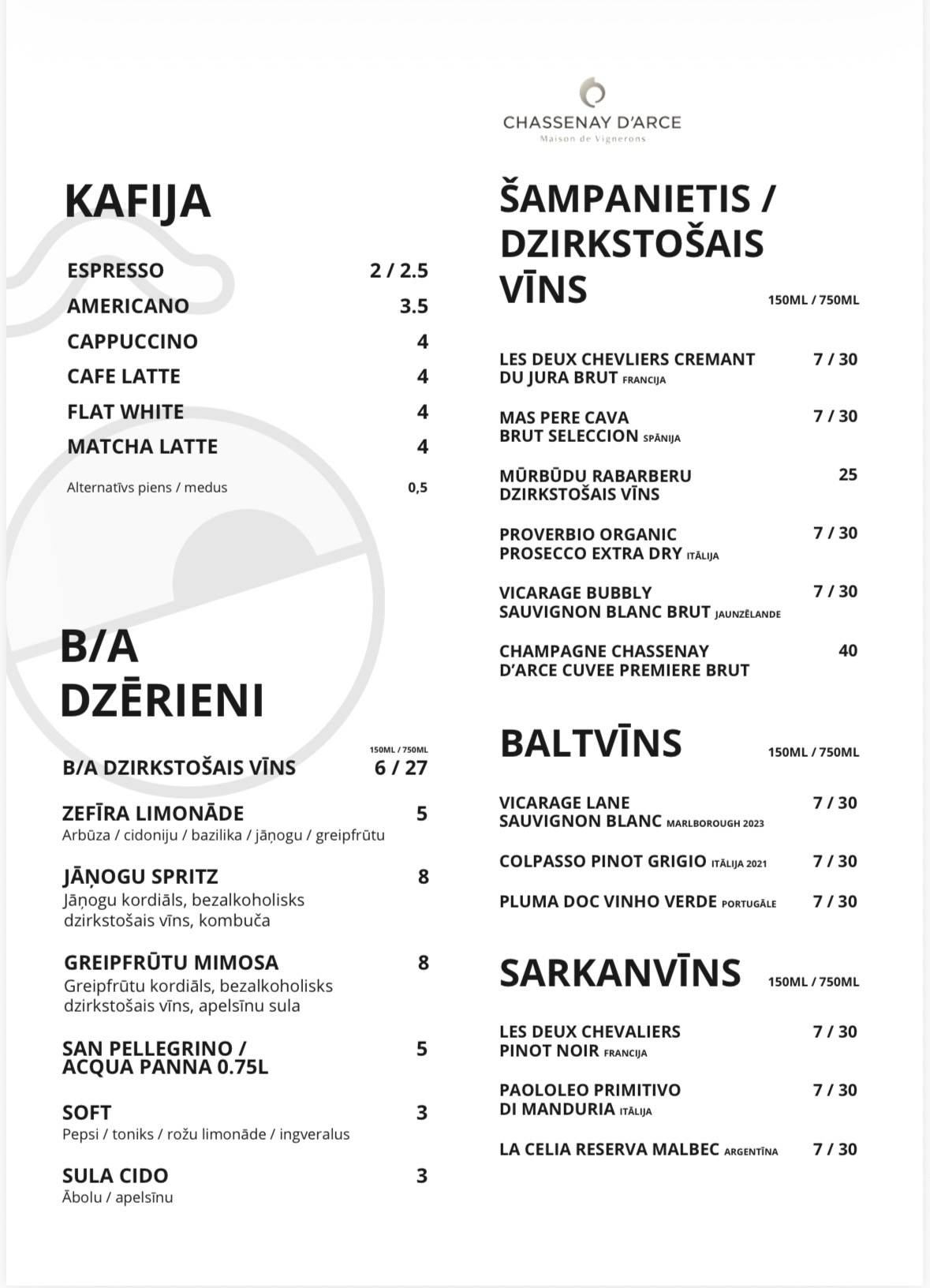 KAFIJA

ESPRESSO 2 / 2.5
AMERICANO 3.5
CAPPUCCINO 4
CAFE LATTE 4
FLAT WHITE 4
MATCHA LATTE 4

Alternatīvs piens / medus 0,5

B/A DZĒRIENI

150ML / 750ML
B/A DZIRKSTOŠAIS VĪNS 6 / 27

ZEFĪRA LIMONĀDE 5
Arbūza / cidoniju / bazilika / jāņogu / greipfrūtu

JĀŅOGU SPRITZ 8
Jāņogu kordiāls, bezalkoholisks dzirkstošais vīns, kombuča

GREIPFRŪTU MIMOSA 8
Greipfrūtu kordiāls, bezalkoholisks dzirkstošais vīns, apelsīnu sula

SAN PELLEGRINO / ACQUA PANNA 0.75L 5

SOFT 3
Pepsi / toniks / rožu limonāde / ingveralus

SULA CIDO 3
Ābolu / apelsīnu

CHASSENAY D'ARCE
Maison de Vignerons

ŠAMPANIETIS / DZIRKSTOŠAIS VĪNS 150ML / 750ML

LES DEUX CHEVLIERS CREMANT DU JURA BRUT FRANCIJA 7 / 30

MAS PERE CAVA BRUT SELECCION SPĀNIJA 7 / 30

MŪRBŪDU RABARBERU DZIRKSTOŠAIS VĪNS 25

PROVERBIO ORGANIC PROSECCO EXTRA DRY ITĀLIJA 7 / 30

VICARAGE BUBBLY SAUVIGNON BLANC BRUT JAUNZĒLANDE 7 / 30

CHAMPAGNE CHASSENAY D'ARCE CUVEE PREMIERE BRUT 40

BALTVĪNS 150ML / 750ML

VICARAGE LANE SAUVIGNON BLANC MARLBOROUGH 2023 7 / 30

COLPASSO PINOT GRIGIO ITĀLIJA 2021 7 / 30

PLUMA DOC VINHO VERDE PORTUGĀLE 7 / 30

SARKANVĪNS 150ML / 750ML

LES DEUX CHEVALIERS PINOT NOIR FRANCIJA 7 / 30

PAOLOLEO PRIMITIVO DI MANDURIA ITĀLIJA 7 / 30

LA CELIA RESERVA MALBEC ARGENTĪNA 7 / 30